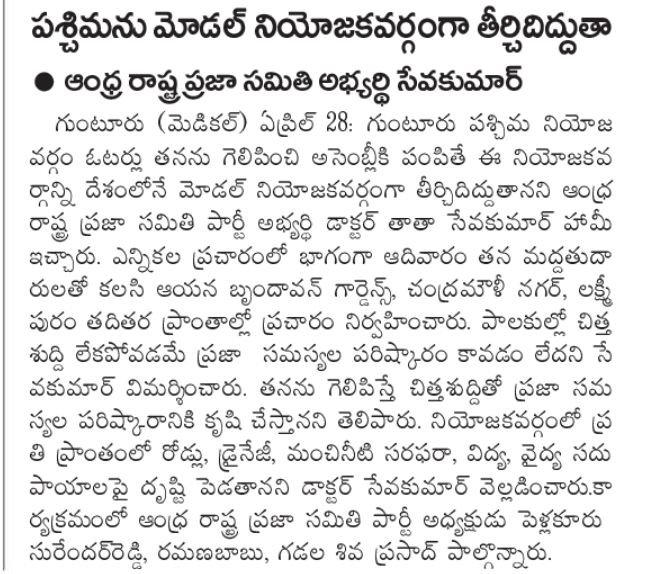 పశ్చిమను మోడల్ నియోజకవర్గంగా తీర్చిదిద్దుతా

● ఆంధ్ర రాష్ట్ర ప్రజా సమితి అభ్యర్థి సేవకుమార్

గుంటూరు (మెడికల్) ఏప్రిల్ 28: గుంటూరు పశ్చిమ నియోజవర్గం ఓటర్లు తనను గెలిపించి అసెంబ్లీకి పంపితే ఈ నియోజకవర్గాన్ని దేశంలోనే మోడల్ నియోజకవర్గంగా తీర్చిదిద్దుతానని ఆంధ్ర రాష్ట్ర ప్రజా సమితి పార్టీ అభ్యర్థి డాక్టర్ తాతా సేవకుమార్ హామీ ఇచ్చారు. ఎన్నికల ప్రచారంలో భాగంగా ఆదివారం తన మద్దతుదారులతో కలసి ఆయన బృందావన్ గార్డెన్స్, చంద్రమౌళీ నగర్, లక్ష్మీపురం తదితర ప్రాంతాల్లో ప్రచారం నిర్వహించారు. పాలకుల్లో చిత్తశుద్ధి లేకపోవడమే ప్రజా సమస్యల పరిష్కారం కావడం లేదని సేవకుమార్ విమర్శించారు. తనను గెలిపిస్తే చిత్తశుద్ధితో ప్రజా సమస్యల పరిష్కారానికి కృషి చేస్తానని తెలిపారు. నియోజకవర్గంలో ప్రతి ప్రాంతంలో రోడ్లు, డ్రైనేజీ, మంచినీటి సరఫరా, విద్య, వైద్య సదుపాయాలపై దృష్టి పెడతానని డాక్టర్ సేవకుమార్ వెల్లడించారు.కార్యక్రమంలో ఆంధ్ర రాష్ట్ర ప్రజా సమితి పార్టీ అధ్యక్షుడు పెళ్లకూరు సురేందర్‌రెడ్డి, రమణబాబు, గడల శివ ప్రసాద్ పాల్గొన్నారు.